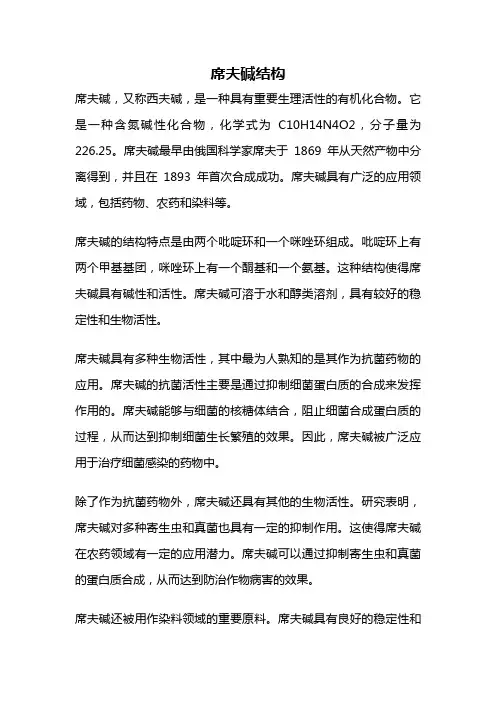 席夫碱结构

席夫碱，又称西夫碱，是一种具有重要生理活性的有机化合物。它是一种含氮碱性化合物，化学式为 C10H14N4O2，分子量为 226.25。席夫碱最早由俄国科学家席夫于 1869 年从天然产物中分离得到，并且在 1893 年首次合成成功。席夫碱具有广泛的应用领域，包括药物、农药和染料等。

席夫碱的结构特点是由两个吡啶环和一个咪唑环组成。吡啶环上有两个甲基基团，咪唑环上有一个酮基和一个氨基。这种结构使得席夫碱具有碱性和活性。席夫碱可溶于水和醇类溶剂，具有较好的稳定性和生物活性。

席夫碱具有多种生物活性，其中最为人熟知的是其作为抗菌药物的应用。席夫碱的抗菌活性主要是通过抑制细菌蛋白质的合成来发挥作用的。席夫碱能够与细菌的核糖体结合，阻止细菌合成蛋白质的过程，从而达到抑制细菌生长繁殖的效果。因此，席夫碱被广泛应用于治疗细菌感染的药物中。

除了作为抗菌药物外，席夫碱还具有其他的生物活性。研究表明，席夫碱对多种寄生虫和真菌也具有一定的抑制作用。这使得席夫碱在农药领域有一定的应用潜力。席夫碱可以通过抑制寄生虫和真菌的蛋白质合成，从而达到防治作物病害的效果。

席夫碱还被用作染料领域的重要原料。席夫碱具有良好的稳定性和